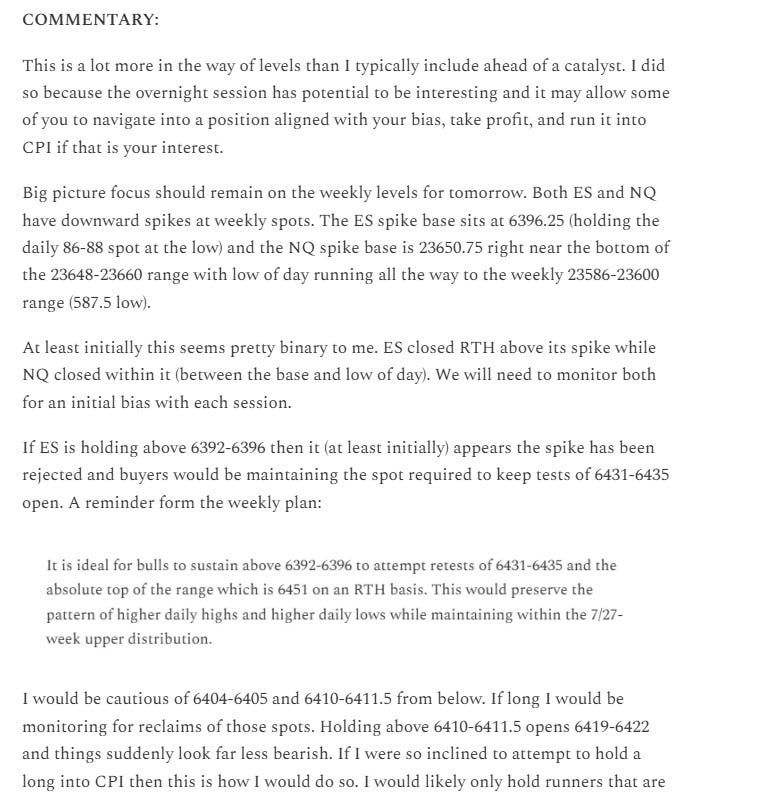 COMMENTARY:

This is a lot more in the way of levels than I typically include ahead of a catalyst. I did so because the overnight session has potential to be interesting and it may allow some of you to navigate into a position aligned with your bias, take profit, and run it into CPI if that is your interest.

Big picture focus should remain on the weekly levels for tomorrow. Both ES and NQ have downward spikes at weekly spots. The ES spike base sits at 6396.25 (holding the daily 86-88 spot at the low) and the NQ spike base is 23650.75 right near the bottom of the 23648-23660 range with low of day running all the way to the weekly 23586-23600 range (587.5 low).

At least initially this seems pretty binary to me. ES closed RTH above its spike while NQ closed within it (between the base and low of day). We will need to monitor both for an initial bias with each session.

If ES is holding above 6392-6396 then it (at least initially) appears the spike has been rejected and buyers would be maintaining the spot required to keep tests of 6431-6435 open. A reminder form the weekly plan:

It is ideal for bulls to sustain above 6392-6396 to attempt retests of 6431-6435 and the absolute top of the range which is 6451 on an RTH basis. This would preserve the pattern of higher daily highs and higher daily lows while maintaining within the 7/27-week upper distribution.

I would be cautious of 6404-6405 and 6410-6411.5 from below. If long I would be monitoring for reclaims of those spots. Holding above 6410-6411.5 opens 6419-6422 and things suddenly look far less bearish. If I were so inclined to attempt to hold a long into CPI then this is how I would do so. I would likely only hold runners that are